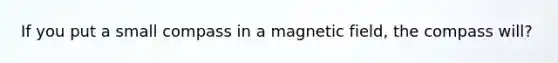 If you put a small compass in a magnetic field, the compass will?